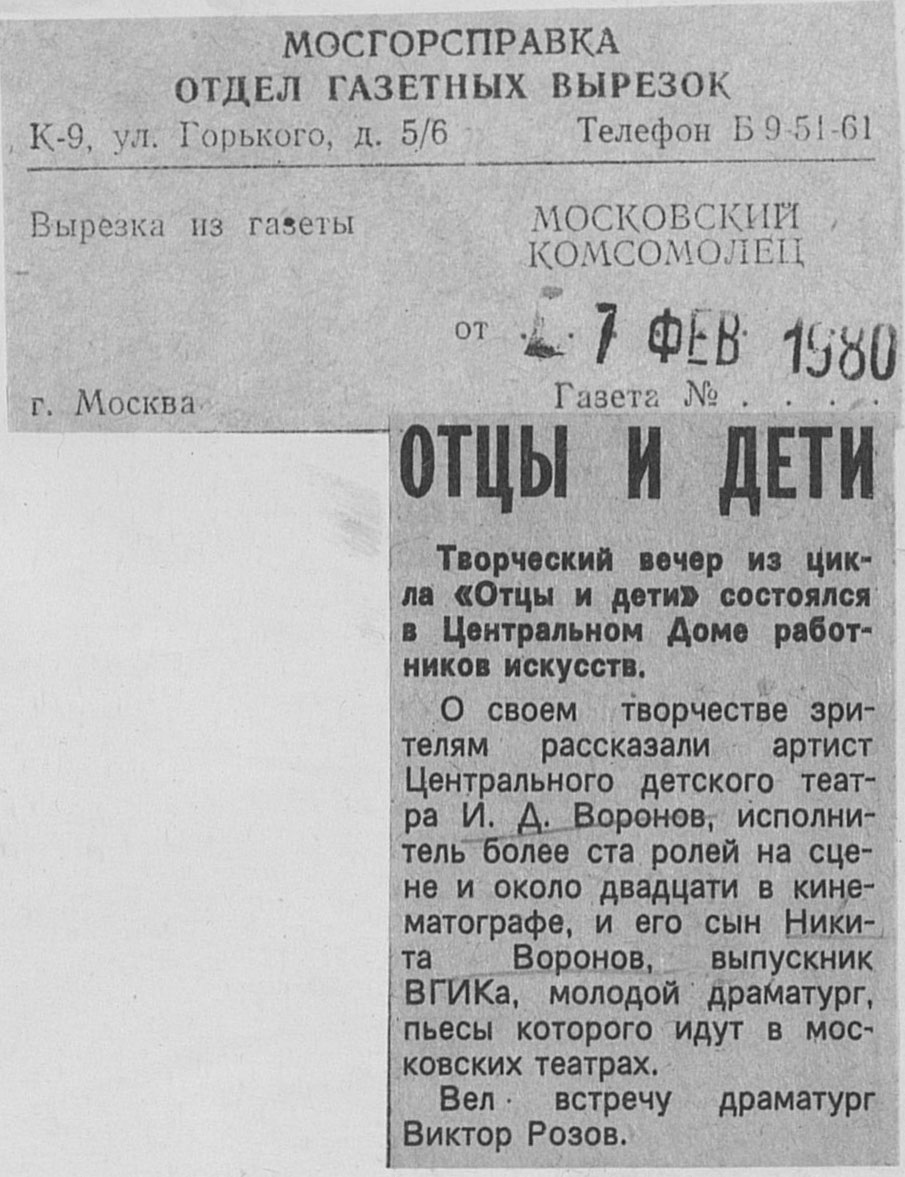 МОСГОРСПРАВКА
ОТДЕЛ ГАЗЕТНЫХ ВЫРЕЗОК
К-9, ул. Горького, д. 5/6 Телефон Б 9-51-61

Вырезка из газеты МОСКОВСКИЙ КОМСОМОЛЕЦ

от 7 ФЕВ 1980

г. Москва Газета № . . . .

ОТЦЫ И ДЕТИ

Творческий вечер из цикла «Отцы и дети» состоялся в Центральном Доме работников искусств.

О своем творчестве зрителям рассказали артист Центрального детского театра И. Д. Воронов, исполнитель более ста ролей на сцене и около двадцати в кинематографе, и его сын Никита Воронов, выпускник ВГИКа, молодой драматург, пьесы которого идут в московских театрах.

Вел встречу драматург Виктор Розов.